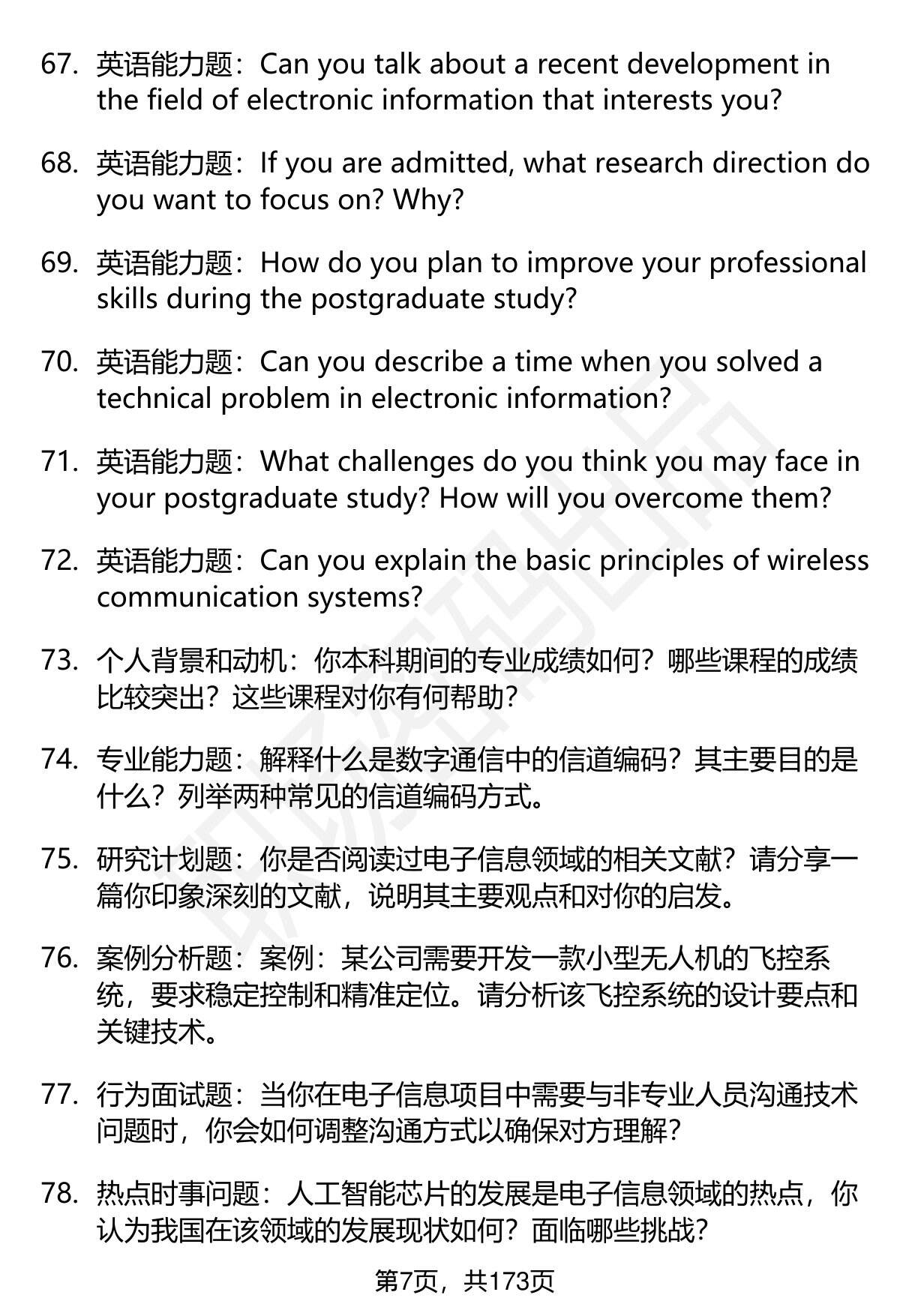 67. 英语能力题：Can you talk about a recent development in the field of electronic information that interests you?

68. 英语能力题：If you are admitted, what research direction do you want to focus on? Why?

69. 英语能力题：How do you plan to improve your professional skills during the postgraduate study?

70. 英语能力题：Can you describe a time when you solved a technical problem in electronic information?

71. 英语能力题：What challenges do you think you may face in your postgraduate study? How will you overcome them?

72. 英语能力题：Can you explain the basic principles of wireless communication systems?

73. 个人背景和动机：你本科期间的专业成绩如何？哪些课程的成绩比较突出？这些课程对你有何帮助？

74. 专业能力题：解释什么是数字通信中的信道编码？其主要目的是什么？列举两种常见的信道编码方式。

75. 研究计划题：你是否阅读过电子信息领域的相关文献？请分享一篇你印象深刻的文献，说明其主要观点和对你的启发。

76. 案例分析题：案例：某公司需要开发一款小型无人机的飞控系统，要求稳定控制和精准定位。请分析该飞控系统的设计要点和关键技术。

77. 行为面试题：当你在电子信息项目中需要与非专业人员沟通技术问题时，你会如何调整沟通方式以确保对方理解？

78. 热点时事问题：人工智能芯片的发展是电子信息领域的热点，你认为我国在该领域的发展现状如何？面临哪些挑战？

第7页，共173页